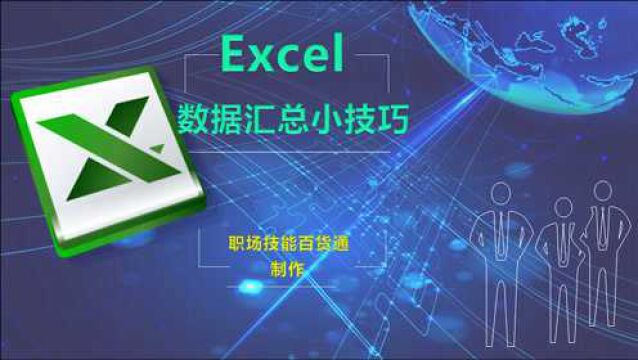 Excel
数据汇总小技巧

职场技能百货通
制作